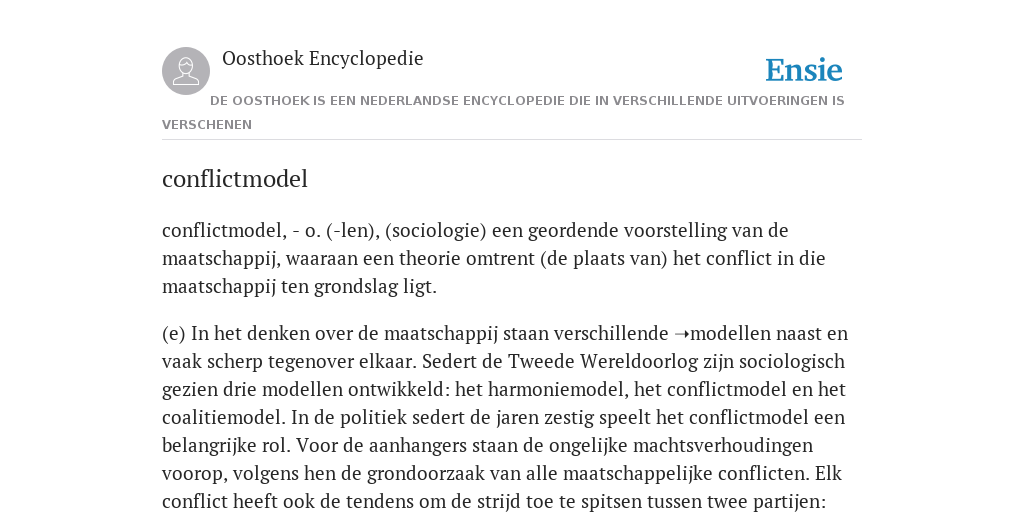 Oosthoek Encyclopedie

Ensie

DE OOSTHOEK IS EEN NEDERLANDSE ENCYCLOPEDIE DIE IN VERSCHILLENDE UITVOERINGEN IS VERSCHENEN

conflictmodel

conflictmodel, - o. (-len), (sociologie) een geordende voorstelling van de maatschappij, waaraan een theorie omtrent (de plaats van) het conflict in die maatschappij ten grondslag ligt.

(e) In het denken over de maatschappij staan verschillende ➝modellen naast en vaak scherp tegenover elkaar. Sedert de Tweede Wereldoorlog zijn sociologisch gezien drie modellen ontwikkeld: het harmoniemodel, het conflictmodel en het coalitiemodel. In de politiek sedert de jaren zestig speelt het conflictmodel een belangrijke rol. Voor de aanhangers staan de ongelijke machtsverhoudingen voorop, volgens hen de grondoorzaak van alle maatschappelijke conflicten. Elk conflict heeft ook de tendens om de strijd toe te spitsen tussen twee partijen: